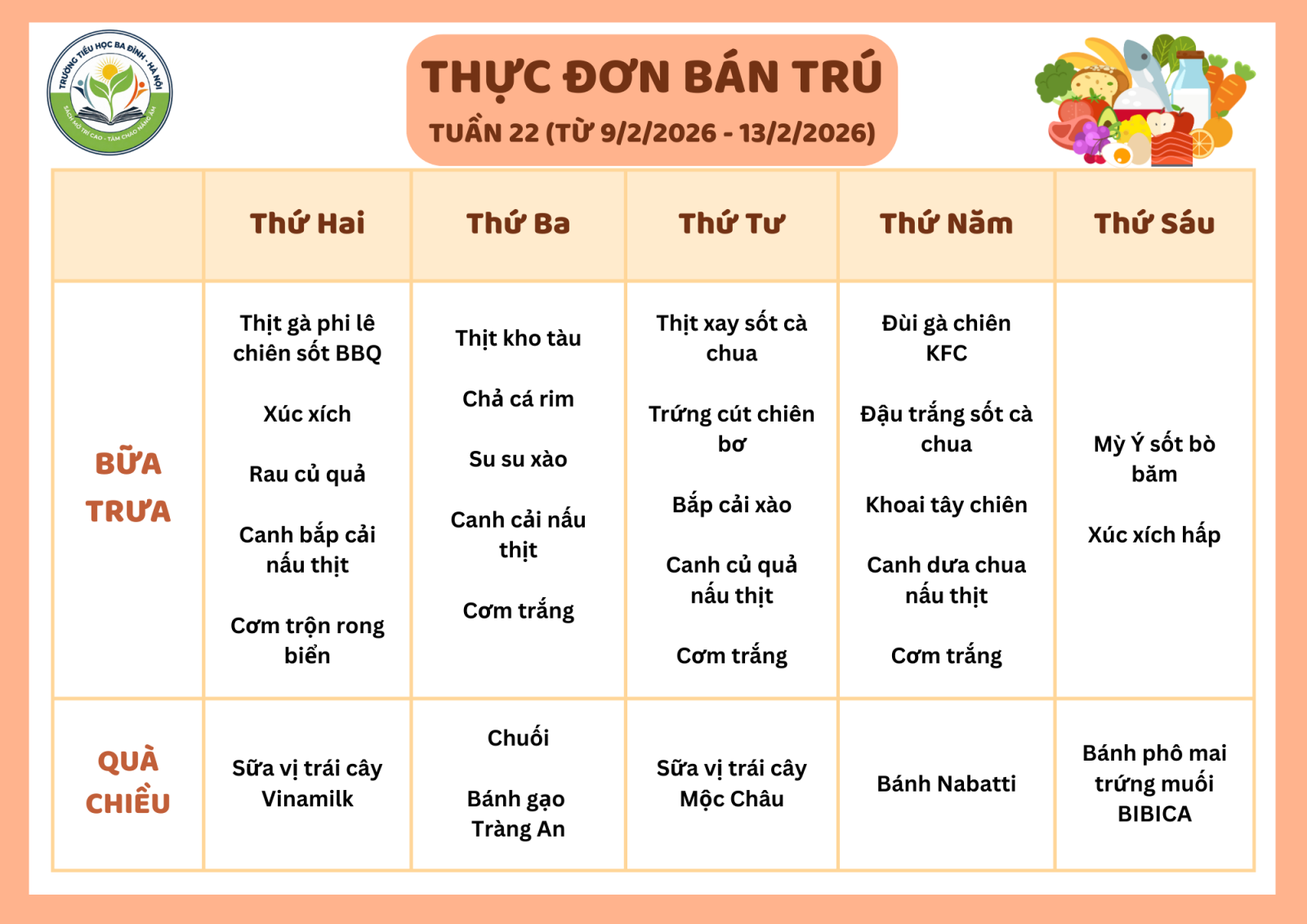 TRƯỜNG TIỂU HỌC BA ĐÌNH - HÀ NỘI

THỰC ĐƠN BÁN TRÚ
TUẦN 22 (TỪ 9/2/2026 - 13/2/2026)

| | Thứ Hai | Thứ Ba | Thứ Tư | Thứ Năm | Thứ Sáu |
|---|---|---|---|---|---|
| BỮA TRƯA | Thịt gà phi lê chiên sốt BBQ Xúc xích Rau củ quả Canh bắp cải nấu thịt Cơm trộn rong biển | Thịt kho tàu Chả cá rim Su su xào Canh cải nấu thịt Cơm trắng | Thịt xay sốt cà chua Trứng cút chiên bơ Bắp cải xào Canh củ quả nấu thịt Cơm trắng | Đùi gà chiên KFC Đậu trắng sốt cà chua Khoai tây chiên Canh dưa chua nấu thịt Cơm trắng | Mỳ Ý sốt bò băm Xúc xích hấp |
| QUÀ CHIỀU | Sữa vị trái cây Vinamilk | Chuối Bánh gạo Tràng An | Sữa vị trái cây Mộc Châu | Bánh Nabatti | Bánh phô mai trứng muối BIBICA |